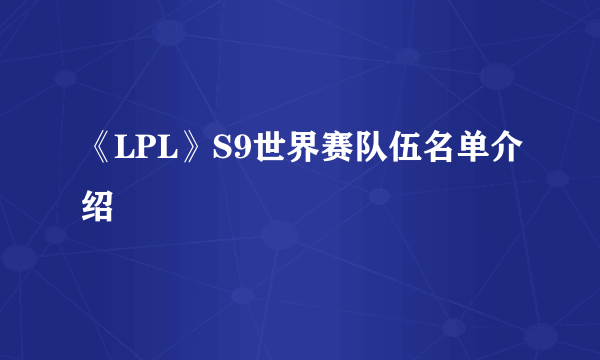 《LPL》S9世界赛队伍名单介绍